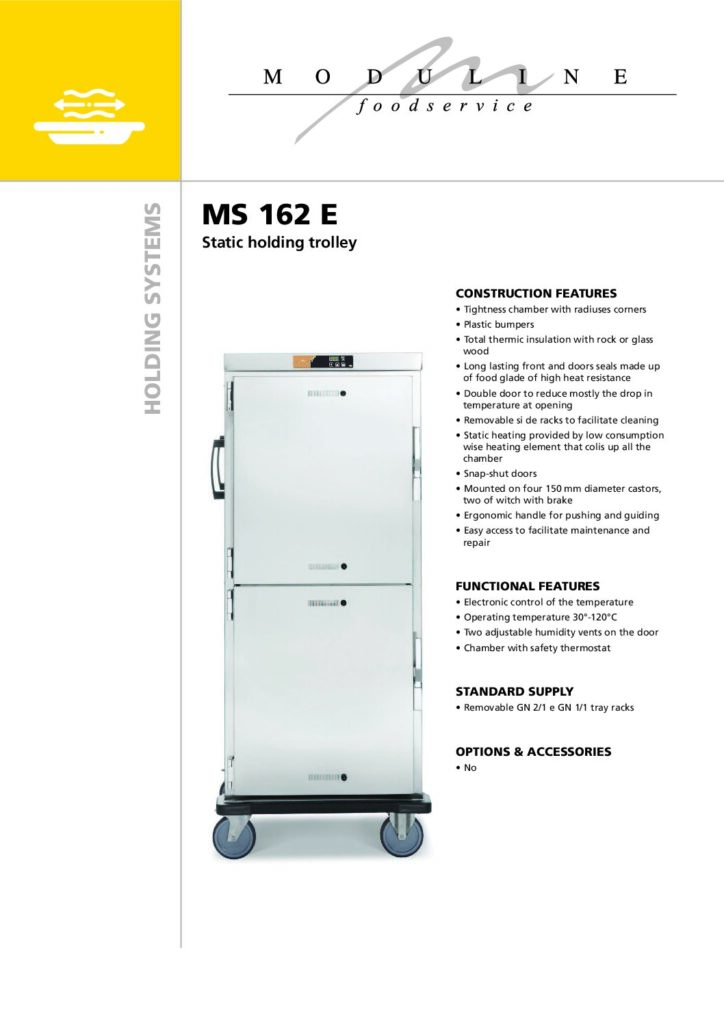 MODULINE
foodservice

HOLDING SYSTEMS

MS 162 E
Static holding trolley

CONSTRUCTION FEATURES
• Tightness chamber with radiuses corners
• Plastic bumpers
• Total thermic insulation with rock or glass wood
• Long lasting front and doors seals made up of food glade of high heat resistance
• Double door to reduce mostly the drop in temperature at opening
• Removable si de racks to facilitate cleaning
• Static heating provided by low consumption wise heating element that colis up all the chamber
• Snap-shut doors
• Mounted on four 150 mm diameter castors, two of witch with brake
• Ergonomic handle for pushing and guiding
• Easy access to facilitate maintenance and repair

FUNCTIONAL FEATURES
• Electronic control of the temperature
• Operating temperature 30°-120°C
• Two adjustable humidity vents on the door
• Chamber with safety thermostat

STANDARD SUPPLY
• Removable GN 2/1 e GN 1/1 tray racks

OPTIONS & ACCESSORIES
• No